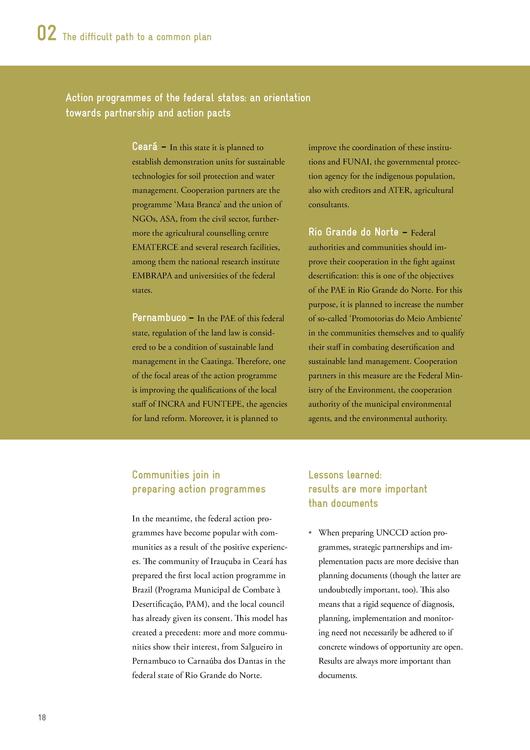 02 The difficult path to a common plan

Action programmes of the federal states: an orientation towards partnership and action pacts

Ceará – In this state it is planned to establish demonstration units for sustainable technologies for soil protection and water management. Cooperation partners are the programme 'Mata Branca' and the union of NGOs, ASA, from the civil sector, furthermore the agricultural counselling centre EMATERCE and several research facilities, among them the national research institute EMBRAPA and universities of the federal states.

Pernambuco – In the PAE of this federal state, regulation of the land law is considered to be a condition of sustainable land management in the Caatinga. Therefore, one of the focal areas of the action programme is improving the qualifications of the local staff of INCRA and FUNTEPE, the agencies for land reform. Moreover, it is planned to improve the coordination of these institutions and FUNAI, the governmental protection agency for the indigenous population, also with creditors and ATER, agricultural consultants.

Rio Grande do Norte – Federal authorities and communities should improve their cooperation in the fight against desertification: this is one of the objectives of the PAE in Rio Grande do Norte. For this purpose, it is planned to increase the number of so-called 'Promotorias do Meio Ambiente' in the communities themselves and to qualify their staff in combating desertification and sustainable land management. Cooperation partners in this measure are the Federal Ministry of the Environment, the cooperation authority of the municipal environmental agents, and the environmental authority.

Communities join in preparing action programmes

In the meantime, the federal action programmes have become popular with communities as a result of the positive experiences. The community of Irauçuba in Ceará has prepared the first local action programme in Brazil (Programa Municipal de Combate à Desertificação, PAM), and the local council has already given its consent. This model has created a precedent: more and more communities show their interest, from Salgueiro in Pernambuco to Carnaúba dos Dantas in the federal state of Rio Grande do Norte.

Lessons learned: results are more important than documents

• When preparing UNCCD action programmes, strategic partnerships and implementation pacts are more decisive than planning documents (though the latter are undoubtedly important, too). This also means that a rigid sequence of diagnosis, planning, implementation and monitoring need not necessarily be adhered to if concrete windows of opportunity are open. Results are always more important than documents.

18